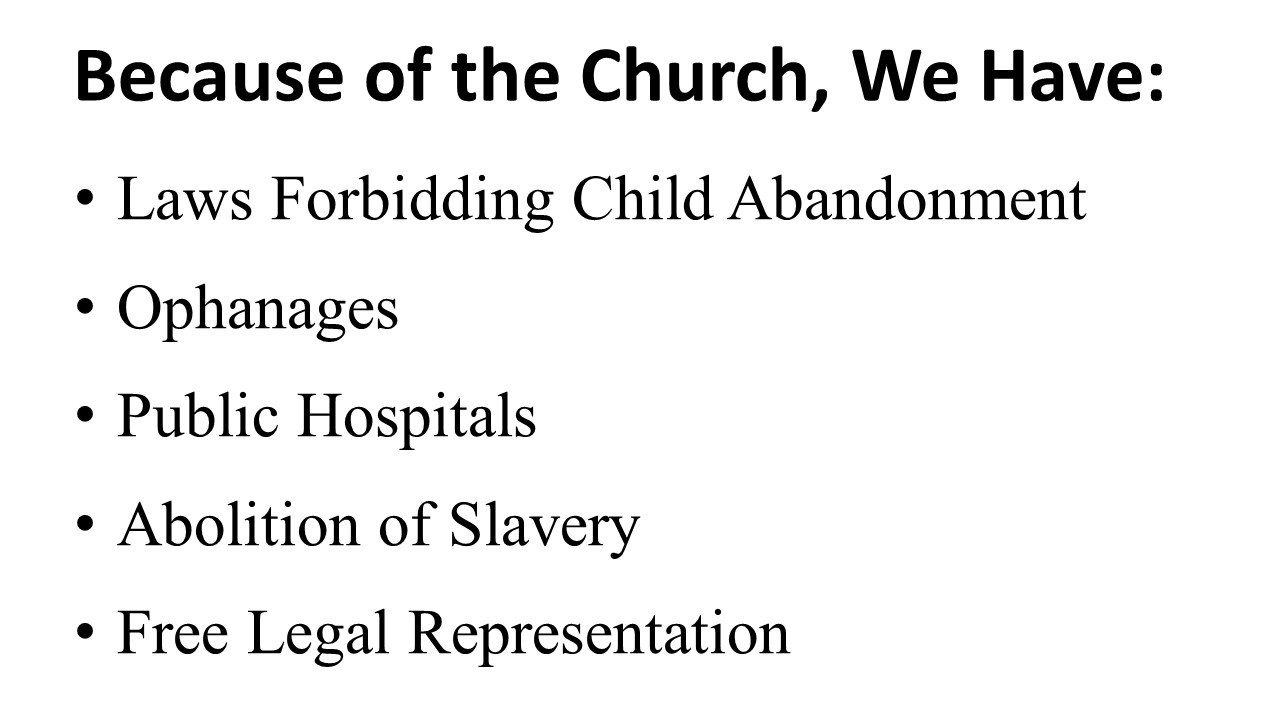 Because of the Church, We Have:

• Laws Forbidding Child Abandonment
• Ophanages
• Public Hospitals
• Abolition of Slavery
• Free Legal Representation